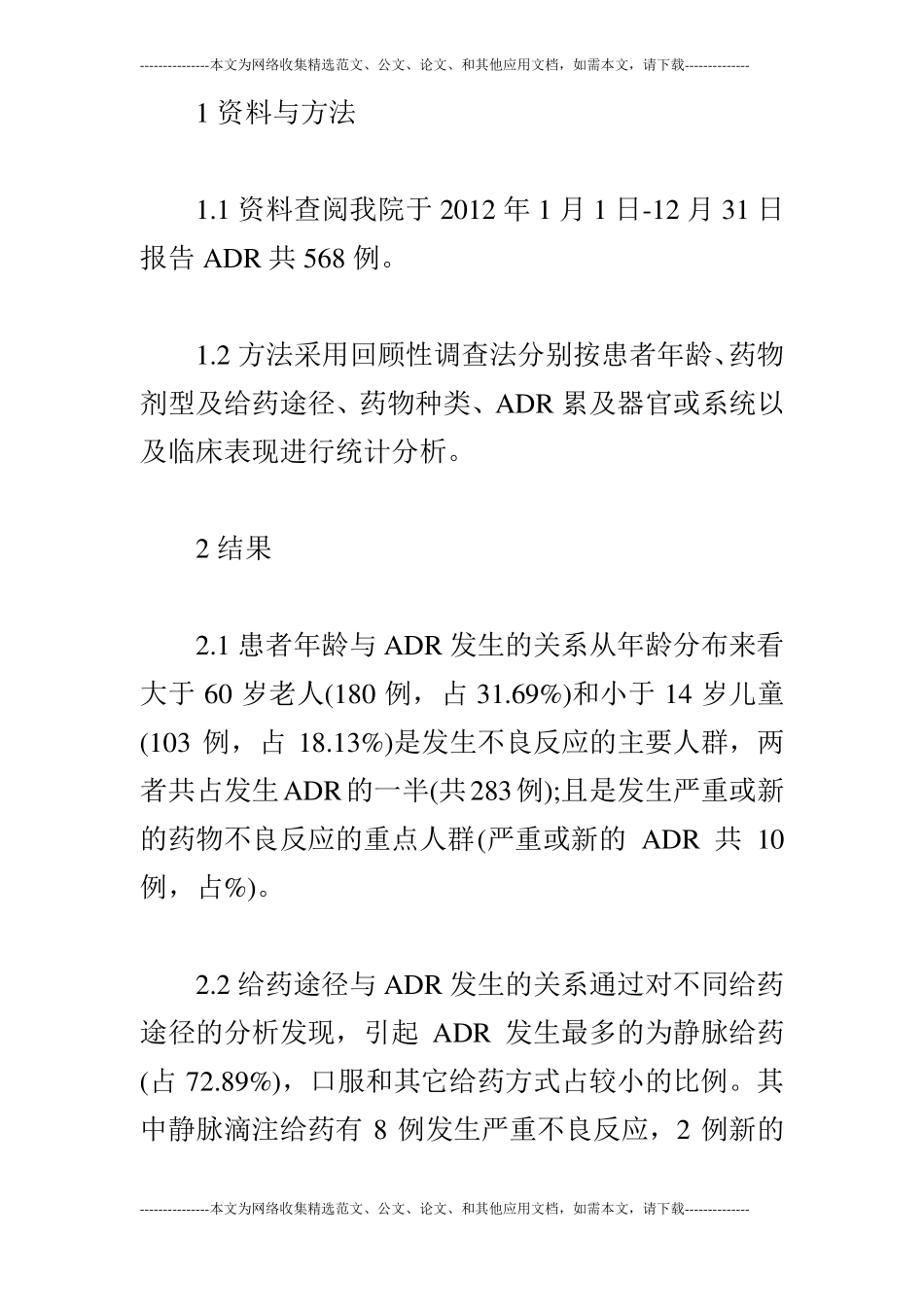 ---------------本文为网络收集精选范文、公文、论文、和其他应用文档，如需本文，请下载--------------

1 资料与方法

1.1 资料查阅我院于 2012 年 1 月 1 日-12 月 31 日报告 ADR 共 568 例。

1.2 方法采用回顾性调查法分别按患者年龄、药物剂型及给药途径、药物种类、ADR 累及器官或系统以及临床表现进行统计分析。

2 结果

2.1 患者年龄与 ADR 发生的关系从年龄分布来看大于 60 岁老人(180 例，占 31.69%)和小于 14 岁儿童(103 例，占 18.13%)是发生不良反应的主要人群，两者共占发生 ADR 的一半(共 283 例);且是发生严重或新的药物不良反应的重点人群(严重或新的 ADR 共 10 例，占%)。

2.2 给药途径与 ADR 发生的关系通过对不同给药途径的分析发现，引起 ADR 发生最多的为静脉给药(占 72.89%)，口服和其它给药方式占较小的比例。其中静脉滴注给药有 8 例发生严重不良反应，2 例新的

---------------本文为网络收集精选范文、公文、论文、和其他应用文档，如需本文，请下载--------------